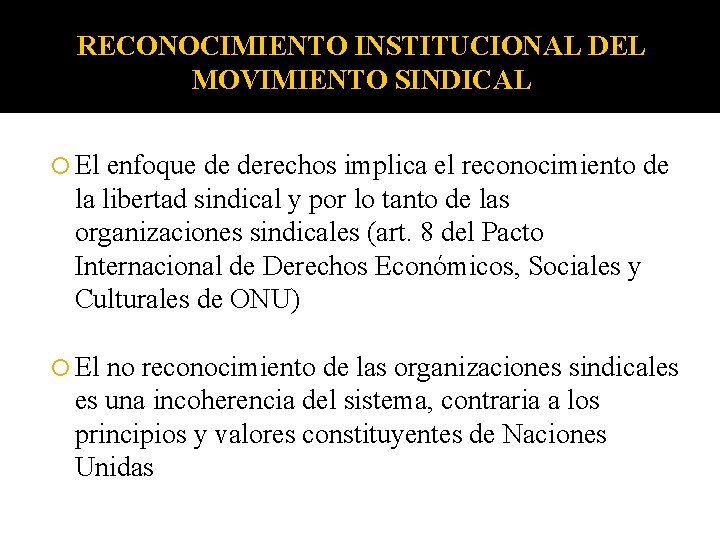 RECONOCIMIENTO INSTITUCIONAL DEL MOVIMIENTO SINDICAL

El enfoque de derechos implica el reconocimiento de la libertad sindical y por lo tanto de las organizaciones sindicales (art. 8 del Pacto Internacional de Derechos Económicos, Sociales y Culturales de ONU)

El no reconocimiento de las organizaciones sindicales es una incoherencia del sistema, contraria a los principios y valores constituyentes de Naciones Unidas